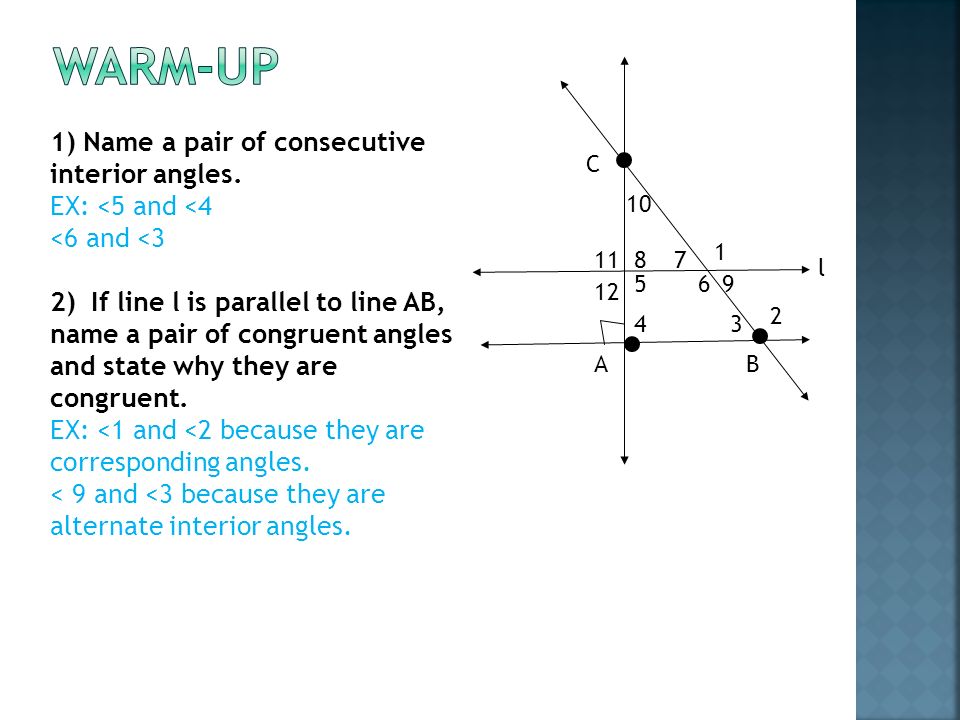 WARM-UP

1) Name a pair of consecutive interior angles.
EX: <5 and <4
<6 and <3

2) If line l is parallel to line AB, name a pair of congruent angles and state why they are congruent.
EX: <1 and <2 because they are corresponding angles.
< 9 and <3 because they are alternate interior angles.

C
10
11 8 7 1
l
12 5 6 9
4 3 2
A B